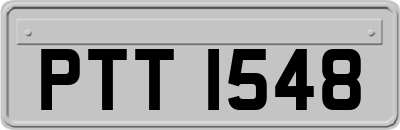 PTT 1548